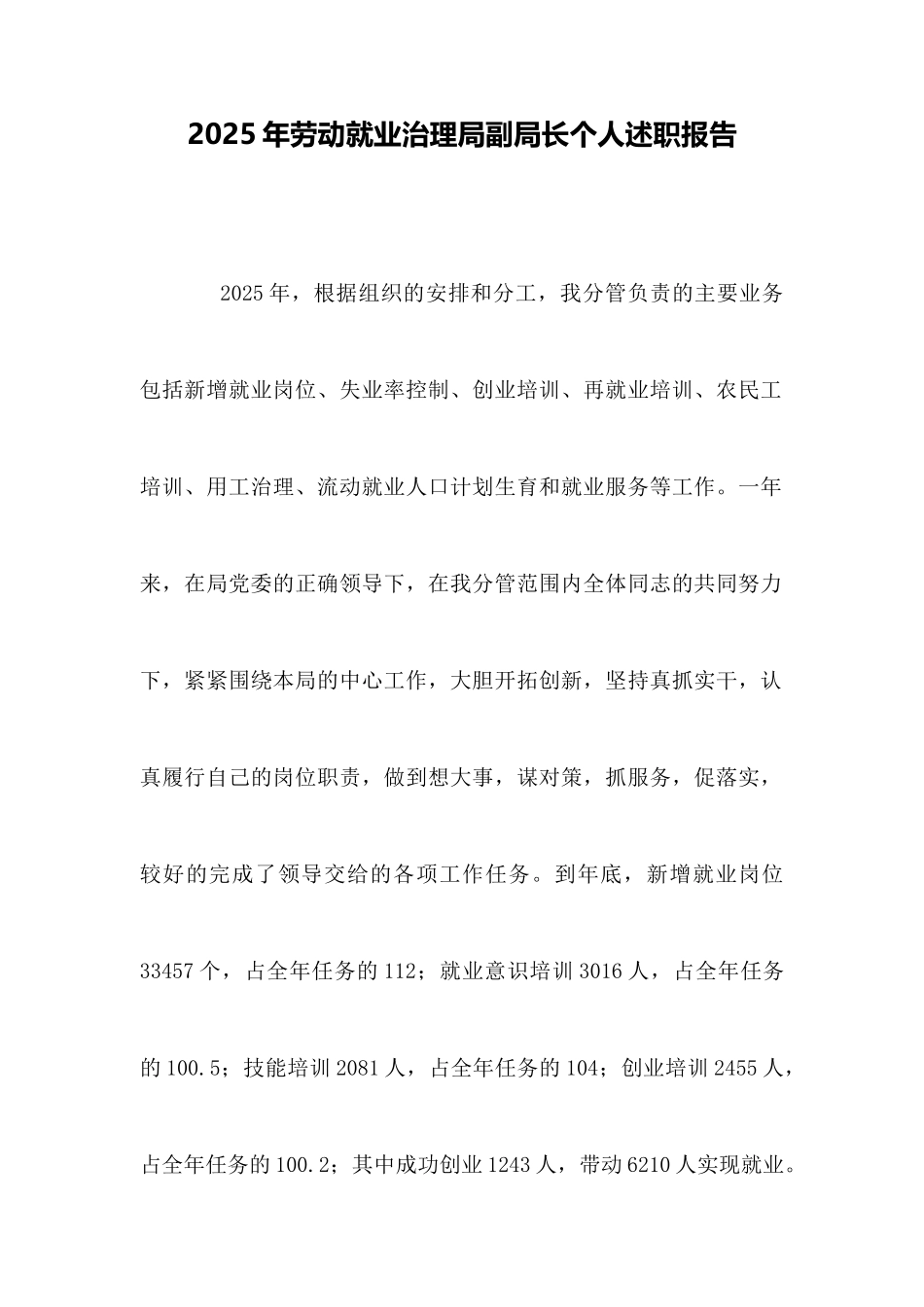 2025年劳动就业治理局副局长个人述职报告

2025年，根据组织的安排和分工，我分管负责的主要业务包括新增就业岗位、失业率控制、创业培训、再就业培训、农民工培训、用工治理、流动就业人口计划生育和就业服务等工作。一年来，在局党委的正确领导下，在我分管范围内全体同志的共同努力下，紧紧围绕本局的中心工作，大胆开拓创新，坚持真抓实干，认真履行自己的岗位职责，做到想大事，谋对策，抓服务，促落实，较好的完成了领导交给的各项工作任务。到年底，新增就业岗位33457个，占全年任务的112；就业意识培训3016人，占全年任务的100.5；技能培训2081人，占全年任务的104；创业培训2455人，占全年任务的100.2；其中成功创业1243人，带动6210人实现就业。